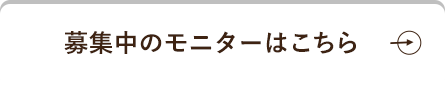 募集中のモニターはこちら